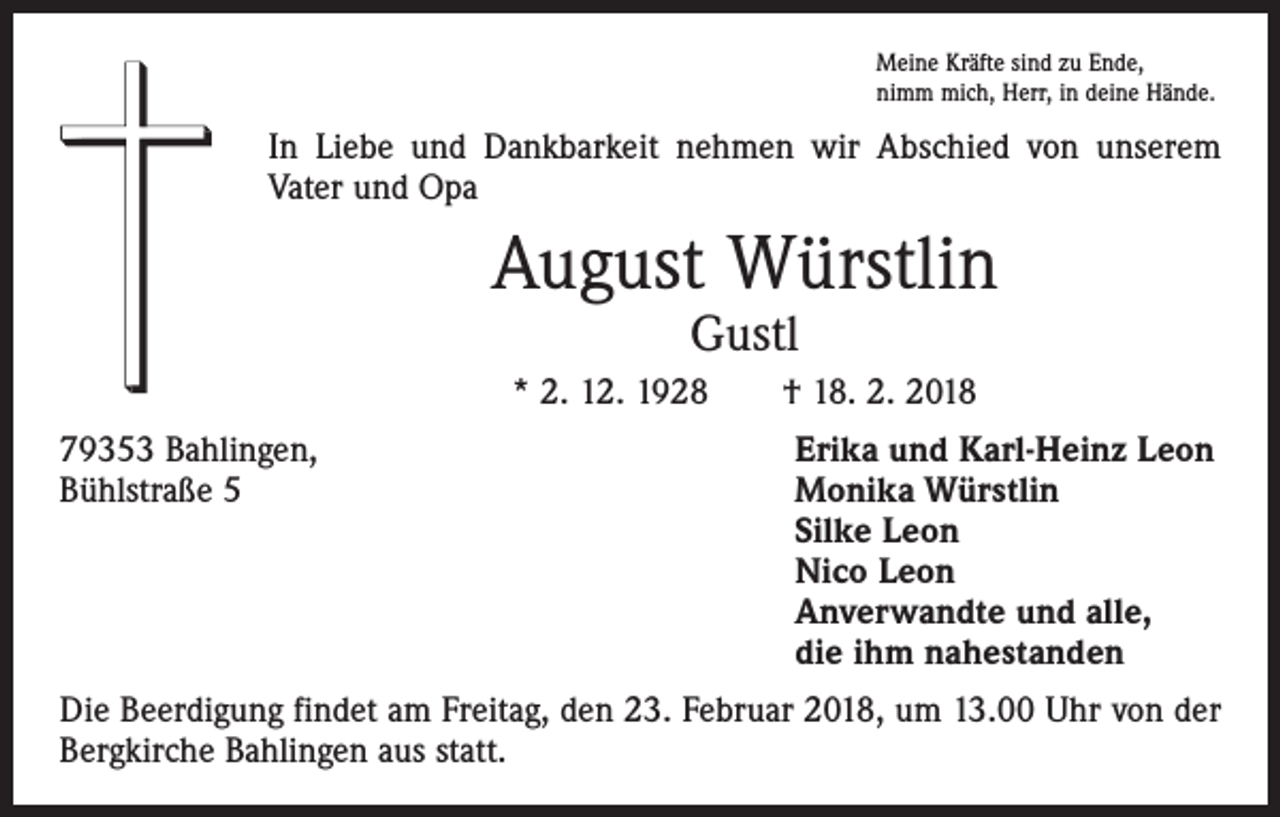 Meine Kräfte sind zu Ende,
nimm mich, Herr, in deine Hände.

In Liebe und Dankbarkeit nehmen wir Abschied von unserem Vater und Opa

August Würstlin

Gustl

* 2. 12. 1928 † 18. 2. 2018

79353 Bahlingen,
Bühlstraße 5

Erika und Karl-Heinz Leon
Monika Würstlin
Silke Leon
Nico Leon
Anverwandte und alle,
die ihm nahestanden

Die Beerdigung findet am Freitag, den 23. Februar 2018, um 13.00 Uhr von der Bergkirche Bahlingen aus statt.